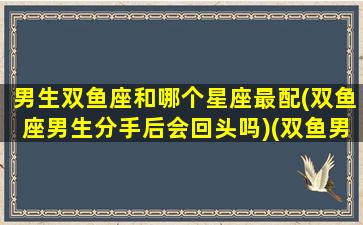 男生双鱼座和哪个星座最配(双鱼座男生分手后会回头吗)(双鱼男